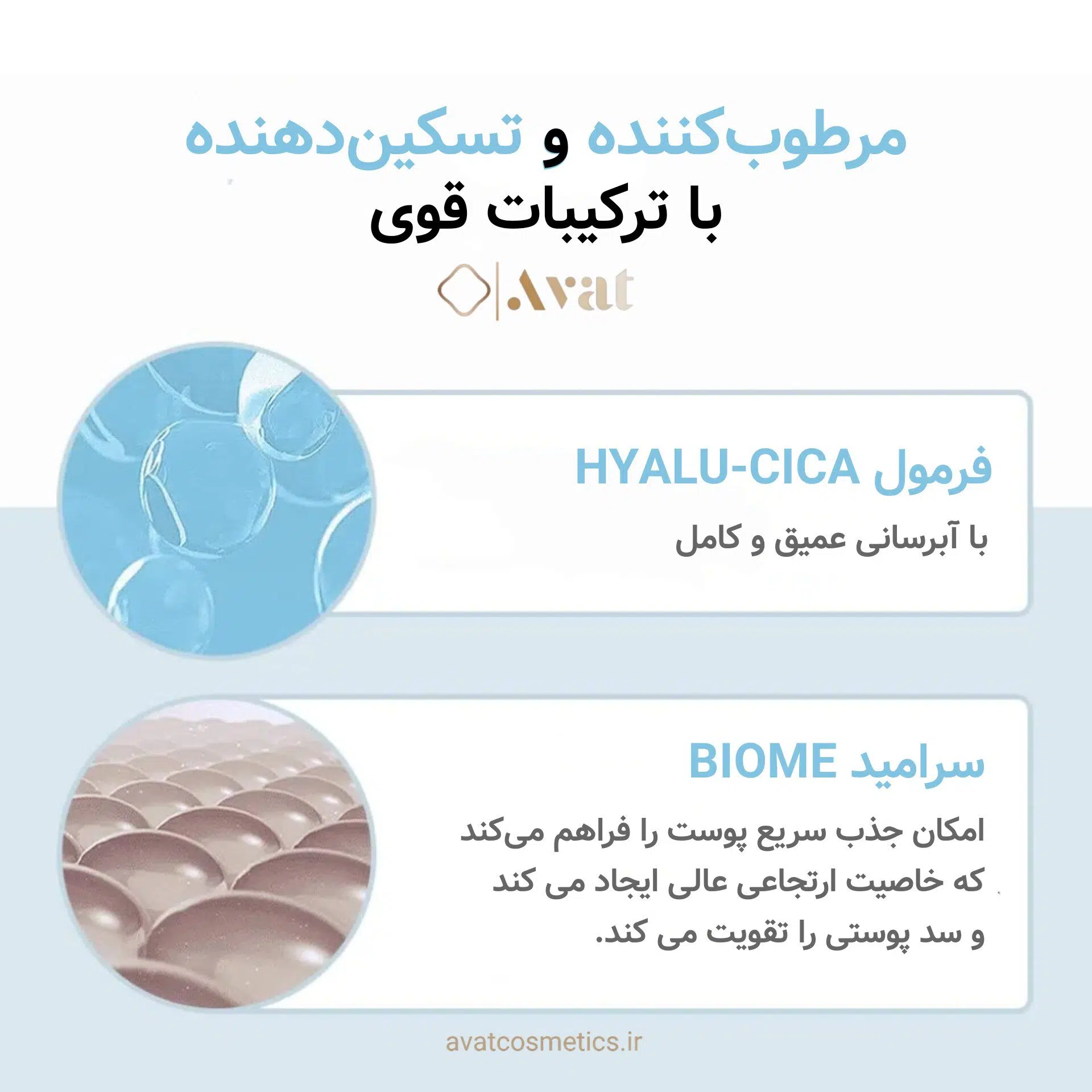 مرطوب‌کننده و تسکین‌دهنده
با ترکیبات قوی

Avat

فرمول HYALU-CICA

با آبرسانی عمیق و کامل

سرامید BIOME

امکان جذب سریع پوست را فراهم می‌کند
که خاصیت ارتجاعی عالی ایجاد می کند
و سد پوستی را تقویت می کند.

avatcosmetics.ir